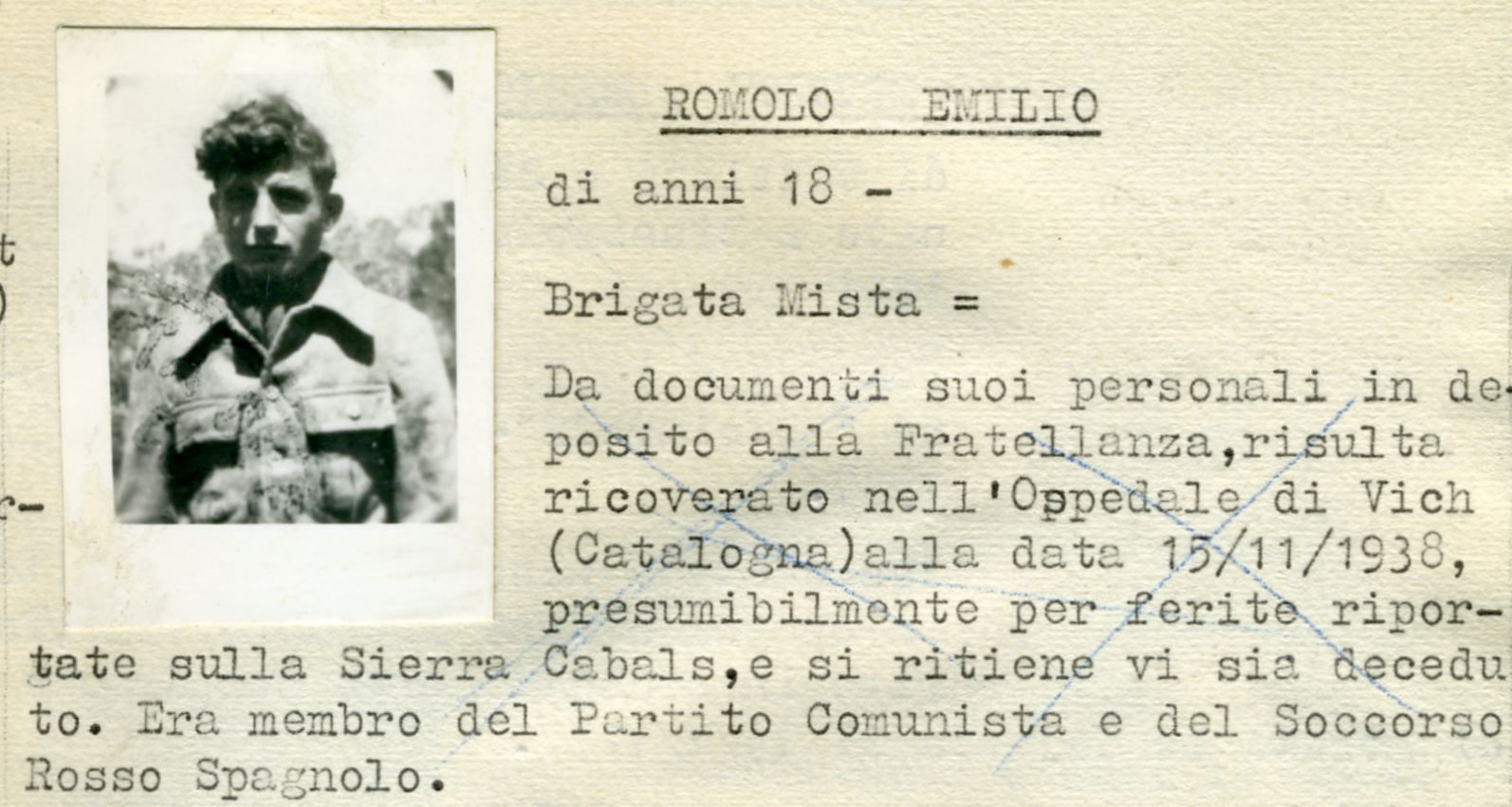 ROMOLO EMILIO

di anni 18 -

Brigata Mista =

Da documenti suoi personali in deposito alla Fratellanza,risulta ricoverato nell'Oppedale di Vich (Catalogna)alla data 15/11/1938, presumibilmente per ferite riportate sulla Sierra Cabals,e si ritiene vi sia deceduto. Era membro del Partito Comunista e del Soccorso Rosso Spagnolo.